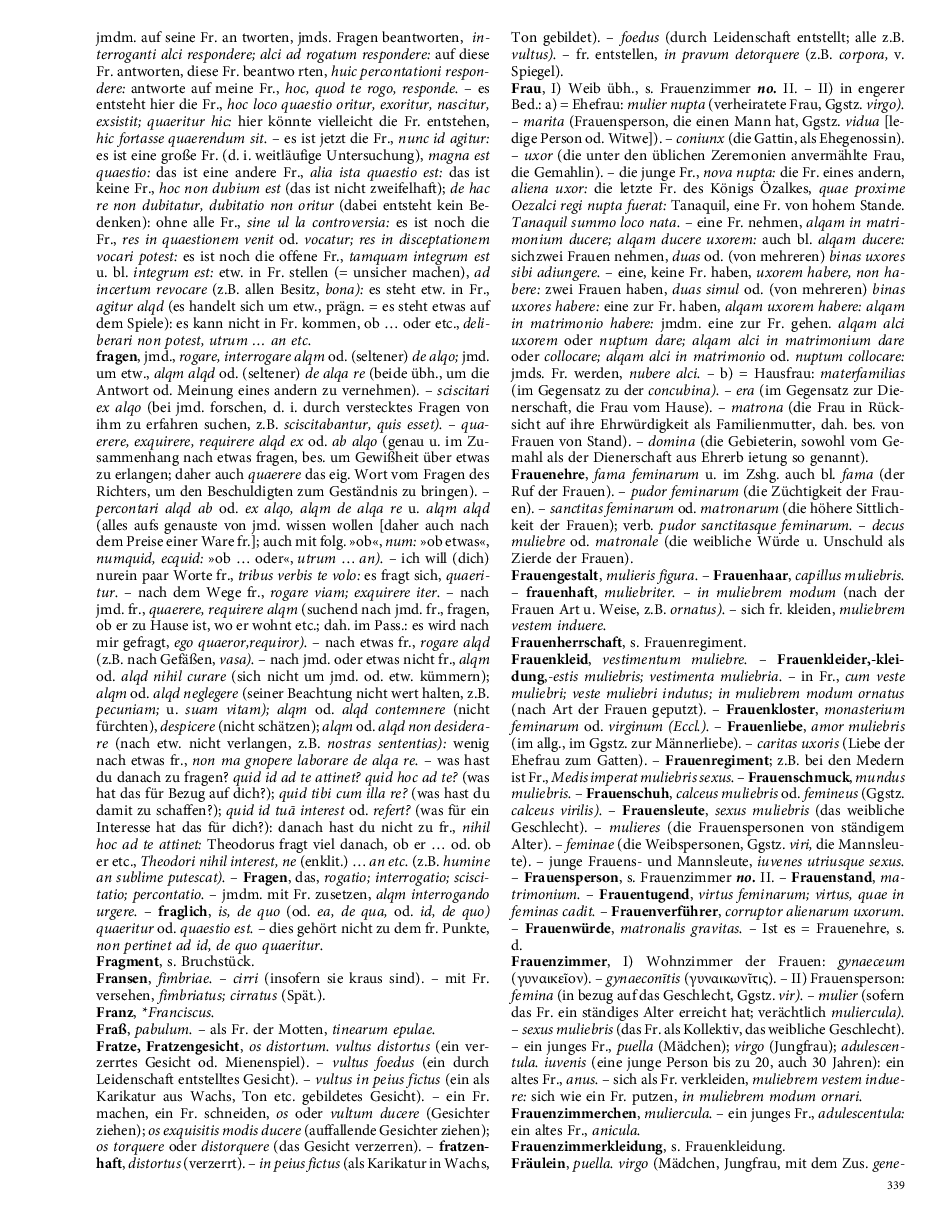 jmdm. auf seine Fr. an tworten, jmds. Fragen beantworten, interroganti alci respondere; alci ad rogatum respondere: auf diese Fr. antworten, diese Fr. beantwo rten, huic percontationi respondere: antworte auf meine Fr., hoc, quod te rogo, responde. – es entsteht hier die Fr., hoc loco quaestio oritur, exoritur, nascitur, exsistit; quaeritur hic: hier könnte vielleicht die Fr. entstehen, hic fortasse quaerendum sit. – es ist jetzt die Fr., nunc id agitur: es ist eine große Fr. (d. i. weitläufige Untersuchung), magna est quaestio: das ist eine andere Fr., alia ista quaestio est: das ist keine Fr., hoc non dubium est (das ist nicht zweifelhaft); de hac re non dubitatur, dubitatio non oritur (dabei entsteht kein Bedenken): ohne alle Fr., sine ul la controversia: es ist noch die Fr., res in quaestionem venit od. vocatur; res in disceptationem vocari potest: es ist noch die offene Fr., tamquam integrum est u. bl. integrum est: etw. in Fr. stellen (= unsicher machen), ad incertum revocare (z.B. allen Besitz, bona): es steht etw. in Fr., agitur alqd (es handelt sich um etw., prägn. = es steht etwas auf dem Spiele): es kann nicht in Fr. kommen, ob … oder etc., deliberari non potest, utrum … an etc.
fragen, jmd., rogare, interrogare alqm od. (seltener) de alqo; jmd. um etw., alqm alqd od. (seltener) de alqa re (beide übh., um die Antwort od. Meinung eines andern zu vernehmen). – sciscitari ex alqo (bei jmd. forschen, d. i. durch verstecktes Fragen von ihm zu erfahren suchen, z.B. sciscitabantur, quis esset). – quaerere, exquirere, requirere alqd ex od. ab alqo (genau u. im Zusammenhang nach etwas fragen, bes. um Gewißheit über etwas zu erlangen; daher auch quaerere das eig. Wort vom Fragen des Richters, um den Beschuldigten zum Geständnis zu bringen). – percontari alqd ab od. ex alqo, alqm de alqa re u. alqm alqd (alles aufs genauste von jmd. wissen wollen [daher auch nach dem Preise einer Ware fr.]; auch mit folg. »ob«, num: »ob etwas«, numquid, ecquid: »ob … oder«, utrum … an). – ich will (dich) nurein paar Worte fr., tribus verbis te volo: es fragt sich, quaeritur. – nach dem Wege fr., rogare viam; exquirere iter. – nach jmd. fr., quaerere, requirere alqm (suchend nach jmd. fr., fragen, ob er zu Hause ist, wo er wohnt etc.; dah. im Pass.: es wird nach mir gefragt, ego quaeror,requiror). – nach etwas fr., rogare alqd (z.B. nach Gefäßen, vasa). – nach jmd. oder etwas nicht fr., alqm od. alqd nihil curare (sich nicht um jmd. od. etw. kümmern); alqm od. alqd neglegere (seiner Beachtung nicht wert halten, z.B. pecuniam; u. suam vitam); alqm od. alqd contemnere (nicht fürchten), despicere (nicht schätzen); alqm od. alqd non desiderare (nach etw. nicht verlangen, z.B. nostras sententias): wenig nach etwas fr., non ma gnopere laborare de alqa re. – was hast du danach zu fragen? quid id ad te attinet? quid hoc ad te? (was hat das für Bezug auf dich?); quid tibi cum illa re? (was hast du damit zu schaffen?); quid id tuā interest od. refert? (was für ein Interesse hat das für dich?): danach hast du nicht zu fr., nihil hoc ad te attinet: Theodorus fragt viel danach, ob er … od. ob er etc., Theodori nihil interest, ne (enklit.) … an etc. (z.B. humine an sublime putescat). – Fragen, das, rogatio; interrogatio; sciscitatio; percontatio. – jmdm. mit Fr. zusetzen, alqm interrogando urgere. – fraglich, is, de quo (od. ea, de qua, od. id, de quo) quaeritur od. quaestio est. – dies gehört nicht zu dem fr. Punkte, non pertinet ad id, de quo quaeritur.
Fragment, s. Bruchstück.
Fransen, fimbriae. – cirri (insofern sie kraus sind). – mit Fr. versehen, fimbriatus; cirratus (Spät.).
Franz, *Franciscus.
Fraß, pabulum. – als Fr. der Motten, tinearum epulae.
Fratze, Fratzengesicht, os distortum. vultus distortus (ein verzerrtes Gesicht od. Mienenspiel). – vultus foedus (ein durch Leidenschaft entstelltes Gesicht). – vultus in peius fictus (ein als Karikatur aus Wachs, Ton etc. gebildetes Gesicht). – ein Fr. machen, ein Fr. schneiden, os oder vultum ducere (Gesichter ziehen); os exquisitis modis ducere (auffallende Gesichter ziehen); os torquere oder distorquere (das Gesicht verzerren). – fratzenhaft, distortus (verzerrt). – in peius fictus (als Karikatur in Wachs, Ton gebildet). – foedus (durch Leidenschaft entstellt; alle z.B. vultus). – fr. entstellen, in pravum detorquere (z.B. corpora, v. Spiegel).
Frau, I) Weib übh., s. Frauenzimmer no. II. – II) in engerer Bed.: a) = Ehefrau: mulier nupta (verheiratete Frau, Ggstz. virgo). – marita (Frauensperson, die einen Mann hat, Ggstz. vidua [ledige Person od. Witwe]). – coniunx (die Gattin, als Ehegenossin). – uxor (die unter den üblichen Zeremonien anvermählte Frau, die Gemahlin). – die junge Fr., nova nupta: die Fr. eines andern, aliena uxor: die letzte Fr. des Königs Özalkes, quae proxime Oezalci regi nupta fuerat: Tanaquil, eine Fr. von hohem Stande. Tanaquil summo loco nata. – eine Fr. nehmen, alqam in matrimonium ducere; alqam ducere uxorem: auch bl. alqam ducere: sichzwei Frauen nehmen, duas od. (von mehreren) binas uxores sibi adiungere. – eine, keine Fr. haben, uxorem habere, non habere: zwei Frauen haben, duas simul od. (von mehreren) binas uxores habere: eine zur Fr. haben, alqam uxorem habere: alqam in matrimonio habere: jmdm. eine zur Fr. gehen. alqam alci uxorem oder nuptum dare; alqam alci in matrimonium dare oder collocare; alqam alci in matrimonio od. nuptum collocare: jmds. Fr. werden, nubere alci. – b) = Hausfrau: materfamilias (im Gegensatz zu der concubina). – era (im Gegensatz zur Dienerschaft, die Frau vom Hause). – matrona (die Frau in Rücksicht auf ihre Ehrwürdigkeit als Familienmutter, dah. bes. von Frauen von Stand). – domina (die Gebieterin, sowohl vom Gemahl als der Dienerschaft aus Ehrerb ietung so genannt).
Frauenehre, fama feminarum u. im Zshg. auch bl. fama (der Ruf der Frauen). – pudor feminarum (die Züchtigkeit der Frauen). – sanctitas feminarum od. matronarum (die höhere Sittlichkeit der Frauen); verb. pudor sanctitasque feminarum. – decus muliebre od. matronale (die weibliche Würde u. Unschuld als Zierde der Frauen).
Frauengestalt, mulieris figura. – Frauenhaar, capillus muliebris. – frauenhaft, muliebriter. – in muliebrem modum (nach der Frauen Art u. Weise, z.B. ornatus). – sich fr. kleiden, muliebrem vestem induere.
Frauenherrschaft, s. Frauenregiment.
Frauenkleid, vestimentum muliebre. – Frauenkleider,-kleidung,-estis muliebris; vestimenta muliebria. – in Fr., cum veste muliebri; veste muliebri indutus; in muliebrem modum ornatus (nach Art der Frauen geputzt). – Frauenkloster, monasterium feminarum od. virginum (Eccl.). – Frauenliebe, amor muliebris (im allg., im Ggstz. zur Männerliebe). – caritas uxoris (Liebe der Ehefrau zum Gatten). – Frauenregiment; z.B. bei den Medern ist Fr., Medis imperat muliebris sexus. – Frauenschmuck, mundus muliebris. – Frauenschuh, calceus muliebris od. femineus (Ggstz. calceus virilis). – Frauensleute, sexus muliebris (das weibliche Geschlecht). – mulieres (die Frauenspersonen von ständigem Alter). – feminae (die Weibspersonen, Ggstz. viri, die Mannsleute). – junge Frauens- und Mannsleute, iuvenes utriusque sexus. – Frauensperson, s. Frauenzimmer no. II. – Frauenstand, matrimonium. – Frauentugend, virtus feminarum; virtus, quae in feminas cadit. – Frauenverführer, corruptor alienarum uxorum. – Frauenwürde, matronalis gravitas. – Ist es = Frauenehre, s. d.
Frauenzimmer, I) Wohnzimmer der Frauen: gynaeceum (γυναικεῖον). – gynaeconītis (γυναικωνῖτις). – II) Frauensperson: femina (in bezug auf das Geschlecht, Ggstz. vir). – mulier (sofern das Fr. ein ständiges Alter erreicht hat; verächtlich muliercula). – sexus muliebris (das Fr. als Kollektiv, das weibliche Geschlecht). – ein junges Fr., puella (Mädchen); virgo (Jungfrau); adulescentula. iuvenis (eine junge Person bis zu 20, auch 30 Jahren): ein altes Fr., anus. – sich als Fr. verkleiden, muliebrem vestem induere: sich wie ein Fr. putzen, in muliebrem modum ornari.
Frauenzimmerchen, muliercula. – ein junges Fr., adulescentula: ein altes Fr., anicula.
Frauenzimmerkleidung, s. Frauenkleidung.
Fräulein, puella. virgo (Mädchen, Jungfrau, mit dem Zus. gene-

339